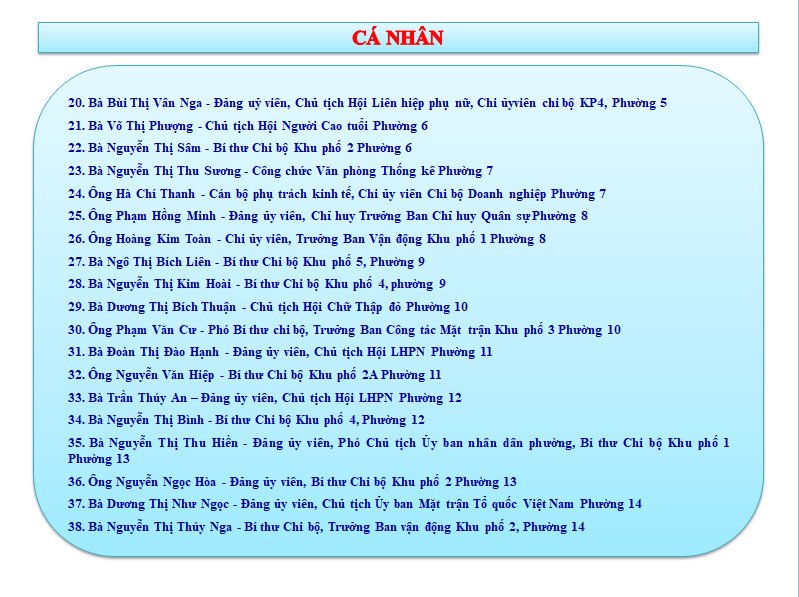 CÁ NHÂN

20. Bà Bùi Thị Vân Nga - Đảng uỷ viên, Chủ tịch Hội Liên hiệp phụ nữ, Chi ủyviên chi bộ KP4, Phường 5

21. Bà Võ Thị Phượng - Chủ tịch Hội Người Cao tuổi Phường 6

22. Bà Nguyễn Thị Sâm - Bí thư Chi bộ Khu phố 2 Phường 6

23. Bà Nguyễn Thị Thu Sương - Công chức Văn phòng Thống kê Phường 7

24. Ông Hà Chí Thanh - Cán bộ phụ trách kinh tế, Chi ủy viên Chi bộ Doanh nghiệp Phường 7

25. Ông Phạm Hồng Minh - Đảng ủy viên, Chỉ huy Trưởng Ban Chỉ huy Quân sự Phường 8

26. Ông Hoàng Kim Toàn - Chi ủy viên, Trưởng Ban Vận động Khu phố 1 Phường 8

27. Bà Ngô Thị Bích Liên - Bí thư Chi bộ Khu phố 5, Phường 9

28. Bà Nguyễn Thị Kim Hoài - Bí thư Chi bộ Khu phố 4, phường 9

29. Bà Dương Thị Bích Thuận - Chủ tịch Hội Chữ Thập đỏ Phường 10

30. Ông Phạm Văn Cư - Phó Bí thư chi bộ, Trưởng Ban Công tác Mặt trận Khu phố 3 Phường 10

31. Bà Đoàn Thị Đào Hạnh - Đảng ủy viên, Chủ tịch Hội LHPN Phường 11

32. Ông Nguyễn Văn Hiệp - Bí thư Chi bộ Khu phố 2A Phường 11

33. Bà Trần Thúy An – Đảng ủy viên, Chủ tịch Hội LHPN Phường 12

34. Bà Nguyễn Thị Bình - Bí thư Chi bộ Khu phố 4, Phường 12

35. Bà Nguyễn Thị Thu Hiền - Đảng ủy viên, Phó Chủ tịch Ủy ban nhân dân phường, Bí thư Chi bộ Khu phố 1 Phường 13

36. Ông Nguyễn Ngọc Hòa - Đảng ủy viên, Bí thư Chi bộ Khu phố 2 Phường 13

37. Bà Dương Thị Như Ngọc - Đảng ủy viên, Chủ tịch Ủy ban Mặt trận Tổ quốc Việt Nam Phường 14

38. Bà Nguyễn Thị Thúy Nga - Bí thư Chi bộ, Trưởng Ban vận động Khu phố 2, Phường 14